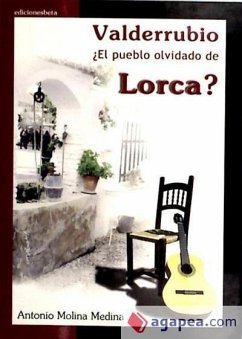 edicionesbeta

Valderrubio
¿El pueblo olvidado de
Lorca?

Antonio Molina Medina

agapea.com